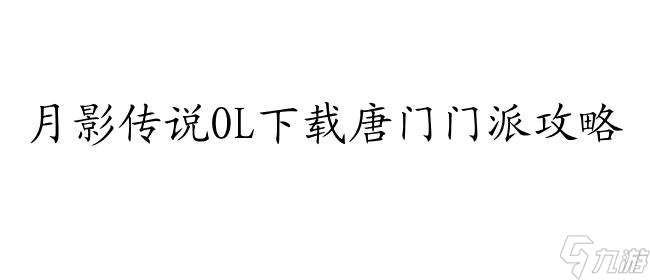 月影传说OL下载唐门门派攻略

九游